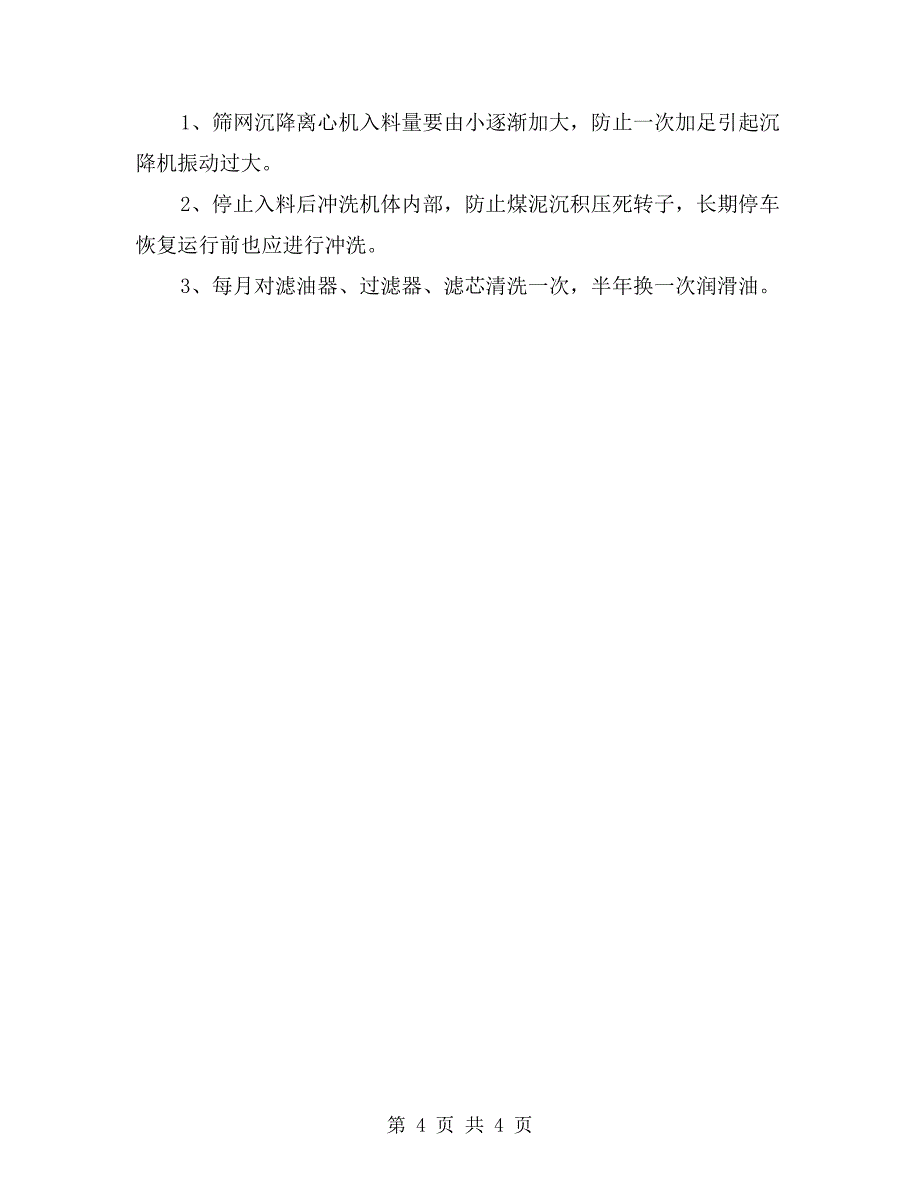 1、筛网沉降离心机入料量要由小逐渐加大，防止一次加足引起沉降机振动过大。

2、停止入料后冲洗机体内部，防止煤泥沉积压死转子，长期停车恢复运行前也应进行冲洗。

3、每月对滤油器、过滤器、滤芯清洗一次，半年换一次润滑油。

第 4 页 共 4 页